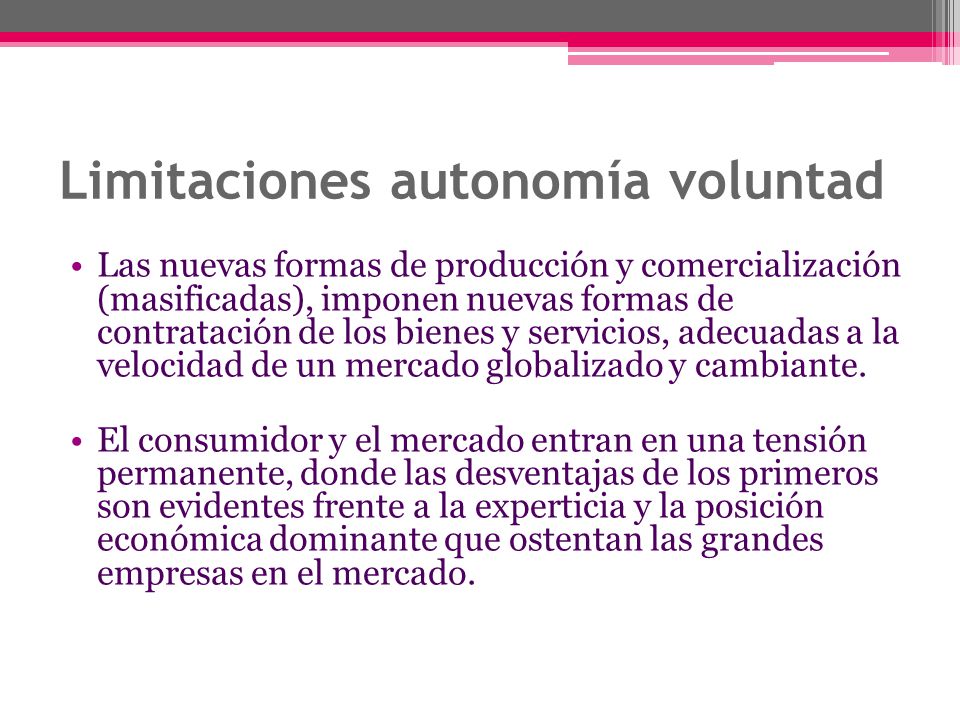 Limitaciones autonomía voluntad

• Las nuevas formas de producción y comercialización (masificadas), imponen nuevas formas de contratación de los bienes y servicios, adecuadas a la velocidad de un mercado globalizado y cambiante.

• El consumidor y el mercado entran en una tensión permanente, donde las desventajas de los primeros son evidentes frente a la experticia y la posición económica dominante que ostentan las grandes empresas en el mercado.